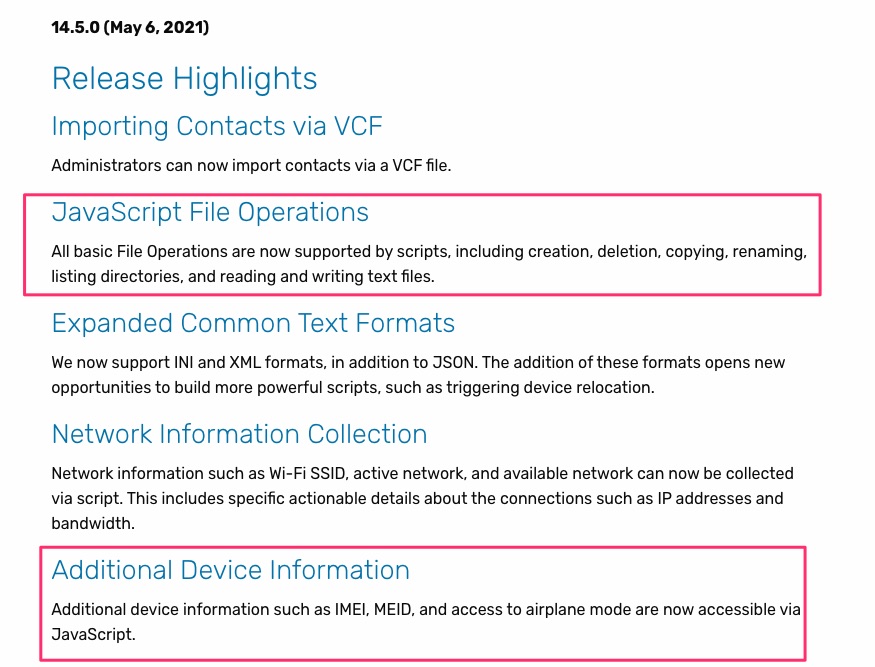 14.5.0 (May 6, 2021)

Release Highlights

Importing Contacts via VCF

Administrators can now import contacts via a VCF file.

JavaScript File Operations

All basic File Operations are now supported by scripts, including creation, deletion, copying, renaming, listing directories, and reading and writing text files.

Expanded Common Text Formats

We now support INI and XML formats, in addition to JSON. The addition of these formats opens new opportunities to build more powerful scripts, such as triggering device relocation.

Network Information Collection

Network information such as Wi-Fi SSID, active network, and available network can now be collected via script. This includes specific actionable details about the connections such as IP addresses and bandwidth.

Additional Device Information

Additional device information such as IMEI, MEID, and access to airplane mode are now accessible via JavaScript.